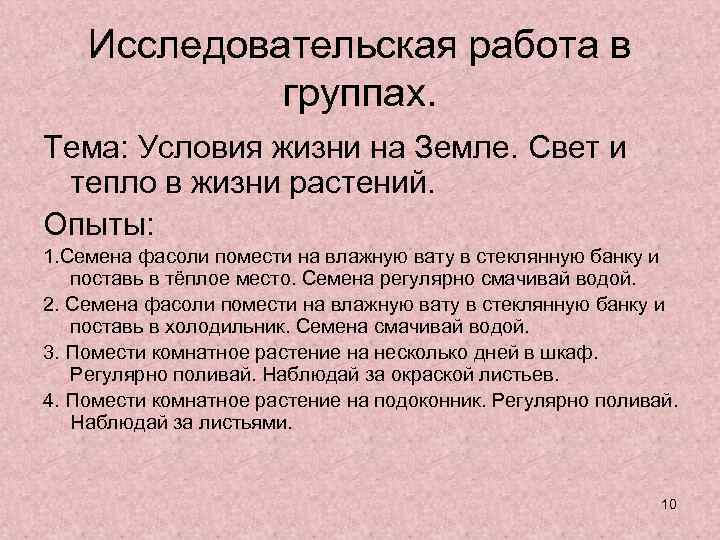 Исследовательская работа в группах.

Тема: Условия жизни на Земле. Свет и тепло в жизни растений.

Опыты:

1.Семена фасоли помести на влажную вату в стеклянную банку и поставь в тёплое место. Семена регулярно смачивай водой.

2. Семена фасоли помести на влажную вату в стеклянную банку и поставь в холодильник. Семена смачивай водой.

3. Помести комнатное растение на несколько дней в шкаф. Регулярно поливай. Наблюдай за окраской листьев.

4. Помести комнатное растение на подоконник. Регулярно поливай. Наблюдай за листьями.

10